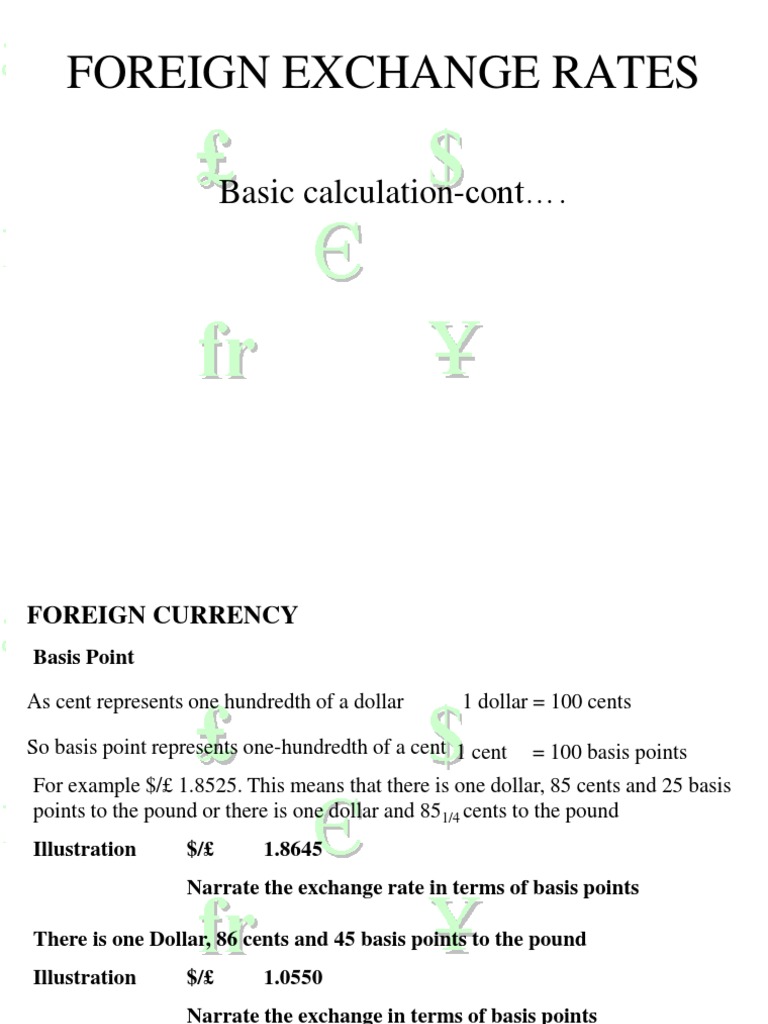 FOREIGN EXCHANGE RATES

£ $

Basic calculation-cont….

€

fr ¥

FOREIGN CURRENCY

Basis Point

As cent represents one hundredth of a dollar 1 dollar = 100 cents

So basis point represents one-hundredth of a cent 1 cent = 100 basis points

For example $/£ 1.8525. This means that there is one dollar, 85 cents and 25 basis points to the pound or there is one dollar and $85_{1/4}$ cents to the pound

Illustration $/£ 1.8645

Narrate the exchange rate in terms of basis points

There is one Dollar, 86 cents and 45 basis points to the pound

Illustration $/£ 1.0550

Narrate the exchange in terms of basis points